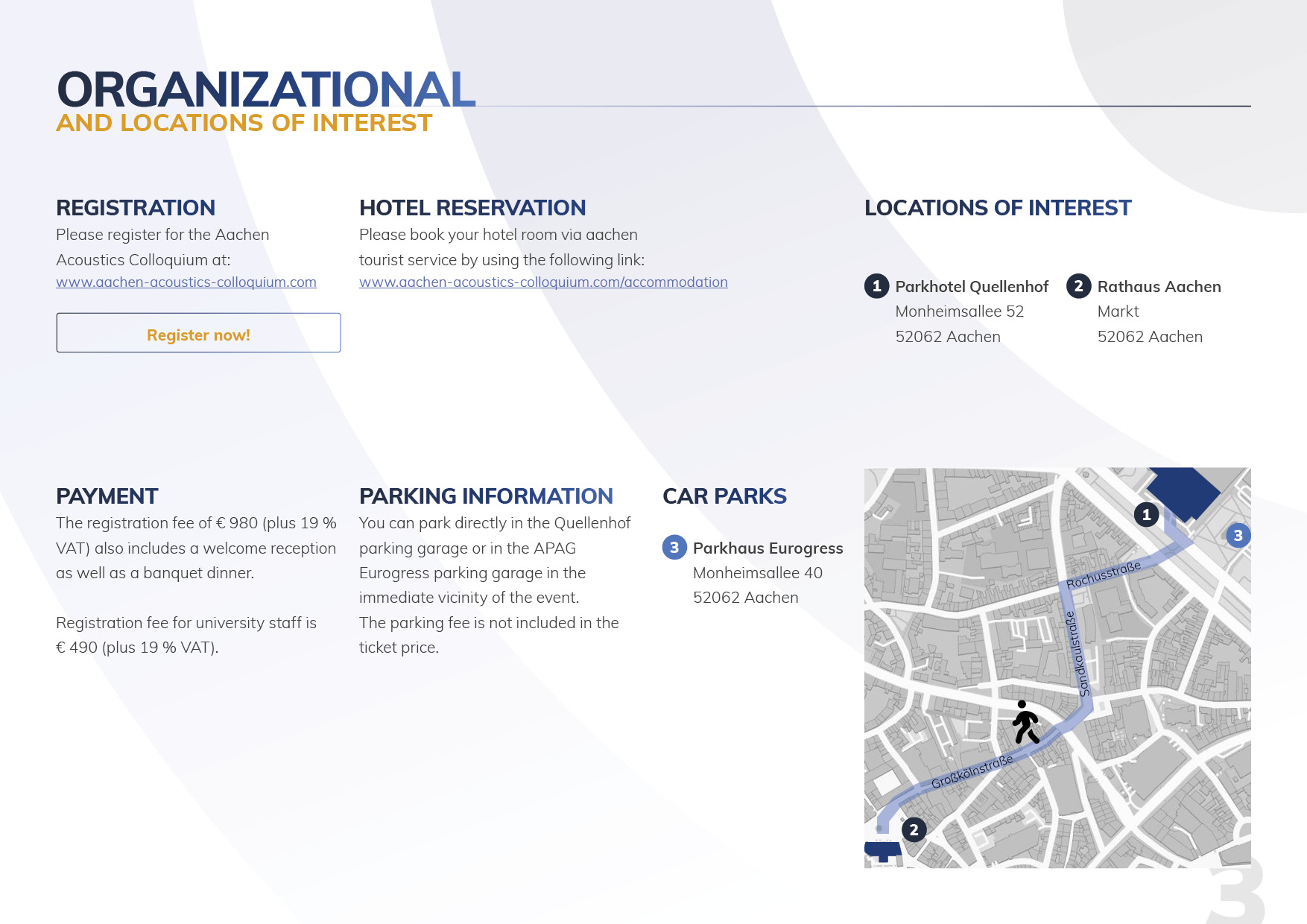 ORGANIZATIONAL
AND LOCATIONS OF INTEREST

REGISTRATION
Please register for the Aachen Acoustics Colloquium at:
www.aachen-acoustics-colloquium.com

Register now!

HOTEL RESERVATION
Please book your hotel room via aachen tourist service by using the following link:
www.aachen-acoustics-colloquium.com/accommodation

LOCATIONS OF INTEREST

1 Parkhotel Quellenhof
Monheimsallee 52
52062 Aachen

2 Rathaus Aachen
Markt
52062 Aachen

PAYMENT
The registration fee of € 980 (plus 19 % VAT) also includes a welcome reception as well as a banquet dinner.

Registration fee for university staff is € 490 (plus 19 % VAT).

PARKING INFORMATION
You can park directly in the Quellenhof parking garage or in the APAG Eurogress parking garage in the immediate vicinity of the event.
The parking fee is not included in the ticket price.

CAR PARKS

3 Parkhaus Eurogress
Monheimsallee 40
52062 Aachen

1
3
Rochusstraße
Sandkaulstraße
Großkölnstraße
2

3